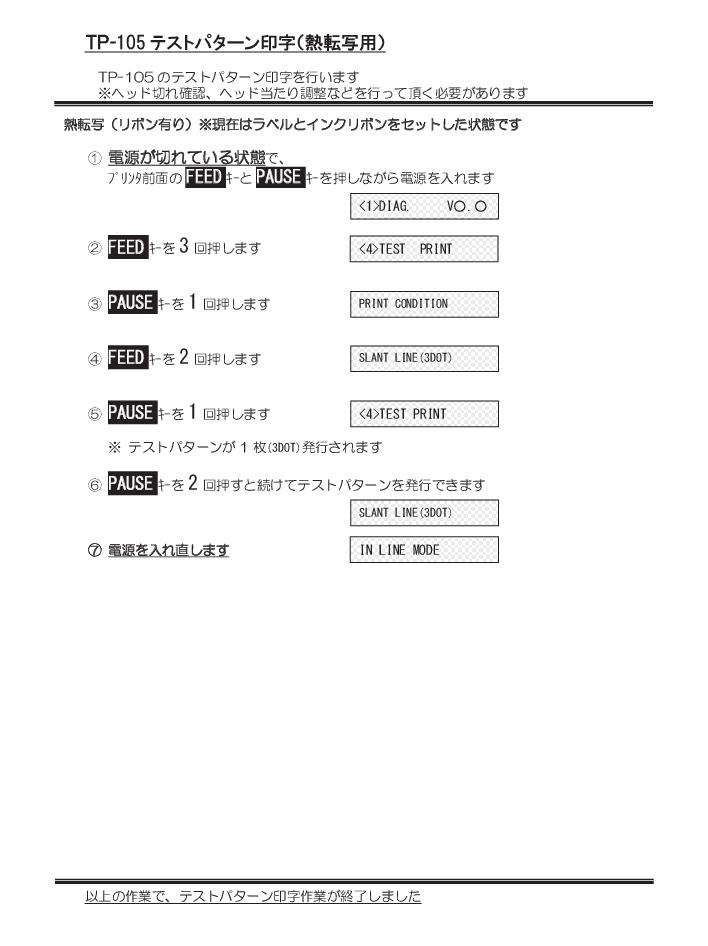 TP-105 テストパターン印字(熱転写用)

TP-105 のテストパターン印字を行います
※ヘッド切れ確認、ヘッド当たり調整などを行って頂く必要があります

熱転写(リボン有り)※現在はラベルとインクリボンをセットした状態です

① 電源が切れている状態で、
ﾌﾟﾘﾝﾀ前面の FEED ｷｰと PAUSE ｷｰを押しながら電源を入れます

<1>DIAG. VO.O

② FEED ｷｰを 3 回押します

<4>TEST PRINT

③ PAUSE ｷｰを 1 回押します

PRINT CONDITION

④ FEED ｷｰを 2 回押します

SLANT LINE(3DOT)

⑤ PAUSE ｷｰを 1 回押します

<4>TEST PRINT

※ テストパターンが 1 枚(3DOT)発行されます

⑥ PAUSE ｷｰを 2 回押すと続けてテストパターンを発行できます

SLANT LINE(3DOT)

⑦ 電源を入れ直します

IN LINE MODE

以上の作業で、テストパターン印字作業が終了しました